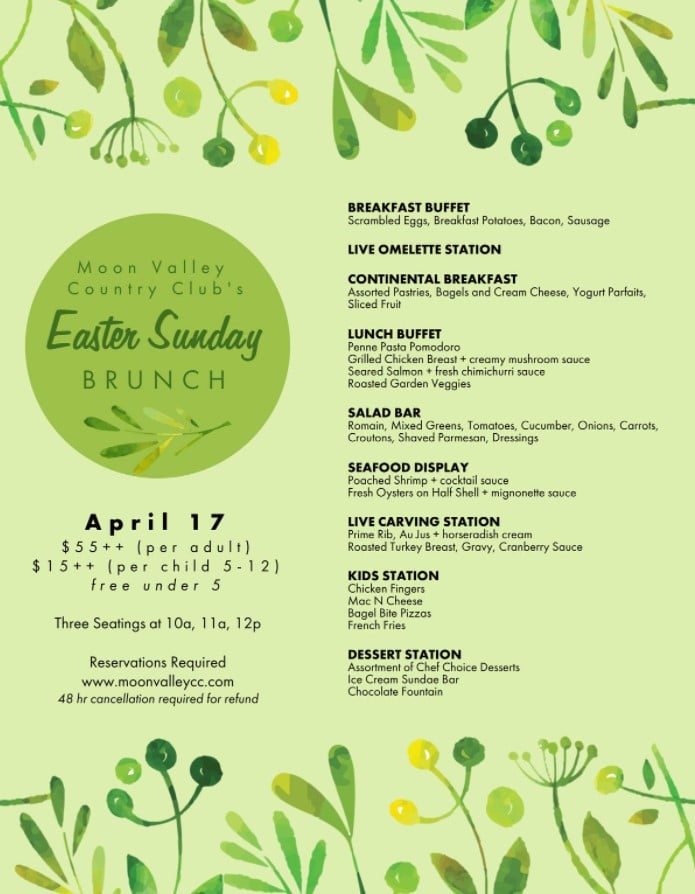 Moon Valley Country Club's
Easter Sunday
BRUNCH

April 17
$55++ (per adult)
$15++ (per child 5-12)
free under 5

Three Seatings at 10a, 11a, 12p

Reservations Required
www.moonvalleycc.com
48 hr cancellation required for refund

BREAKFAST BUFFET
Scrambled Eggs, Breakfast Potatoes, Bacon, Sausage

LIVE OMELETTE STATION

CONTINENTAL BREAKFAST
Assorted Pastries, Bagels and Cream Cheese, Yogurt Parfaits, Sliced Fruit

LUNCH BUFFET
Penne Pasta Pomodoro
Grilled Chicken Breast + creamy mushroom sauce
Seared Salmon + fresh chimichurri sauce
Roasted Garden Veggies

SALAD BAR
Romain, Mixed Greens, Tomatoes, Cucumber, Onions, Carrots, Croutons, Shaved Parmesan, Dressings

SEAFOOD DISPLAY
Poached Shrimp + cocktail sauce
Fresh Oysters on Half Shell + mignonette sauce

LIVE CARVING STATION
Prime Rib, Au Jus + horseradish cream
Roasted Turkey Breast, Gravy, Cranberry Sauce

KIDS STATION
Chicken Fingers
Mac N Cheese
Bagel Bite Pizzas
French Fries

DESSERT STATION
Assortment of Chef Choice Desserts
Ice Cream Sundae Bar
Chocolate Fountain